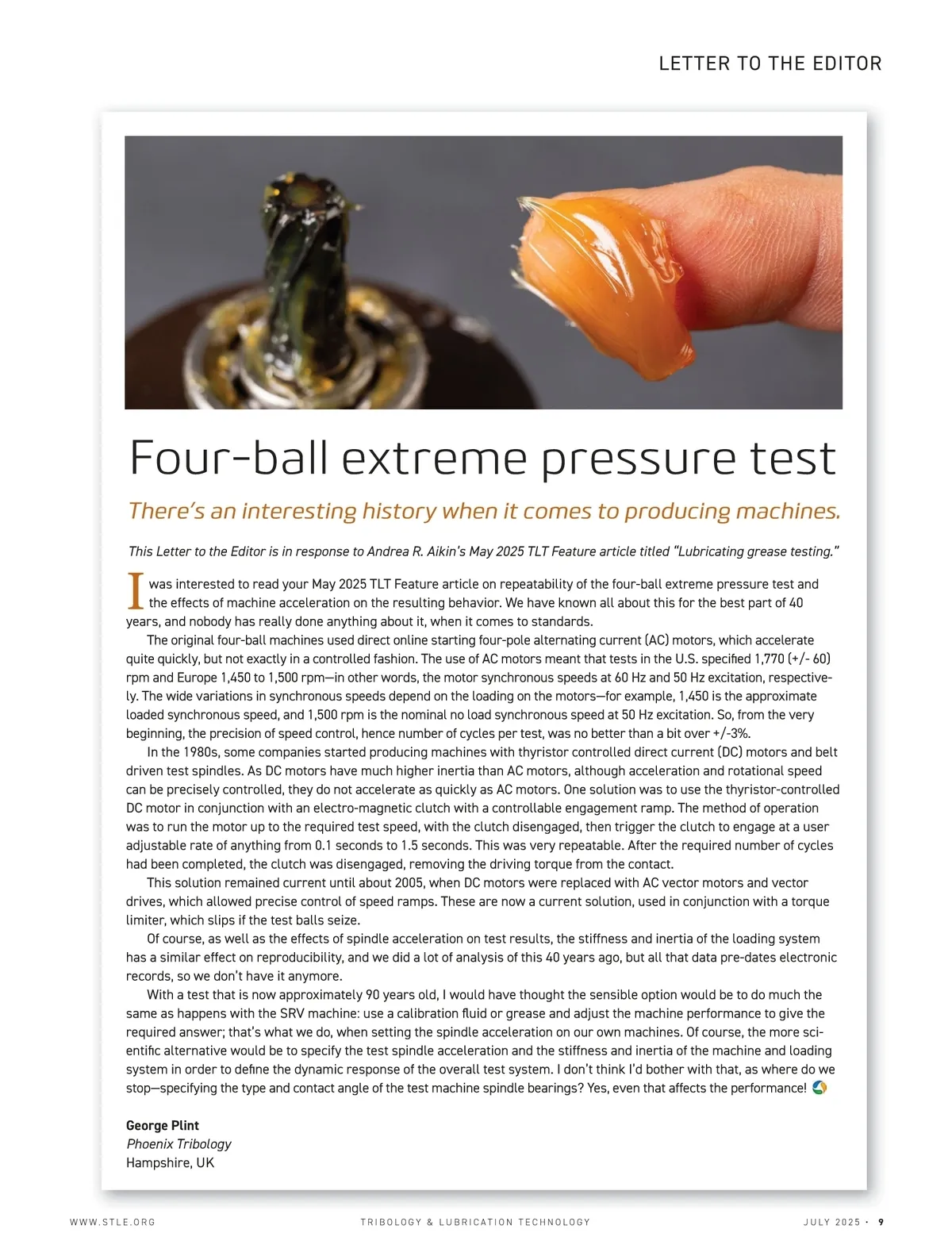 LETTER TO THE EDITOR

Four-ball extreme pressure test

There's an interesting history when it comes to producing machines.

This Letter to the Editor is in response to Andrea R. Aikin's May 2025 TLT Feature article titled "Lubricating grease testing."

I was interested to read your May 2025 TLT Feature article on repeatability of the four-ball extreme pressure test and the effects of machine acceleration on the resulting behavior. We have known all about this for the best part of 40 years, and nobody has really done anything about it, when it comes to standards.

The original four-ball machines used direct online starting four-pole alternating current (AC) motors, which accelerate quite quickly, but not exactly in a controlled fashion. The use of AC motors meant that tests in the U.S. specified 1,770 (+/- 60) rpm and Europe 1,450 to 1,500 rpm—in other words, the motor synchronous speeds at 60 Hz and 50 Hz excitation, respectively. The wide variations in synchronous speeds depend on the loading on the motors—for example, 1,450 is the approximate loaded synchronous speed, and 1,500 rpm is the nominal no load synchronous speed at 50 Hz excitation. So, from the very beginning, the precision of speed control, hence number of cycles per test, was no better than a bit over +/-3%.

In the 1980s, some companies started producing machines with thyristor controlled direct current (DC) motors and belt driven test spindles. As DC motors have much higher inertia than AC motors, although acceleration and rotational speed can be precisely controlled, they do not accelerate as quickly as AC motors. One solution was to use the thyristor-controlled DC motor in conjunction with an electro-magnetic clutch with a controllable engagement ramp. The method of operation was to run the motor up to the required test speed, with the clutch disengaged, then trigger the clutch to engage at a user adjustable rate of anything from 0.1 seconds to 1.5 seconds. This was very repeatable. After the required number of cycles had been completed, the clutch was disengaged, removing the driving torque from the contact.

This solution remained current until about 2005, when DC motors were replaced with AC vector motors and vector drives, which allowed precise control of speed ramps. These are now a current solution, used in conjunction with a torque limiter, which slips if the test balls seize.

Of course, as well as the effects of spindle acceleration on test results, the stiffness and inertia of the loading system has a similar effect on reproducibility, and we did a lot of analysis of this 40 years ago, but all that data pre-dates electronic records, so we don't have it anymore.

With a test that is now approximately 90 years old, I would have thought the sensible option would be to do much the same as happens with the SRV machine: use a calibration fluid or grease and adjust the machine performance to give the required answer; that's what we do, when setting the spindle acceleration on our own machines. Of course, the more scientific alternative would be to specify the test spindle acceleration and the stiffness and inertia of the machine and loading system in order to define the dynamic response of the overall test system. I don't think I'd bother with that, as where do we stop—specifying the type and contact angle of the test machine spindle bearings? Yes, even that affects the performance!

George Plint
Phoenix Tribology
Hampshire, UK

WWW.STLE.ORG TRIBOLOGY & LUBRICATION TECHNOLOGY JULY 2025 • 9